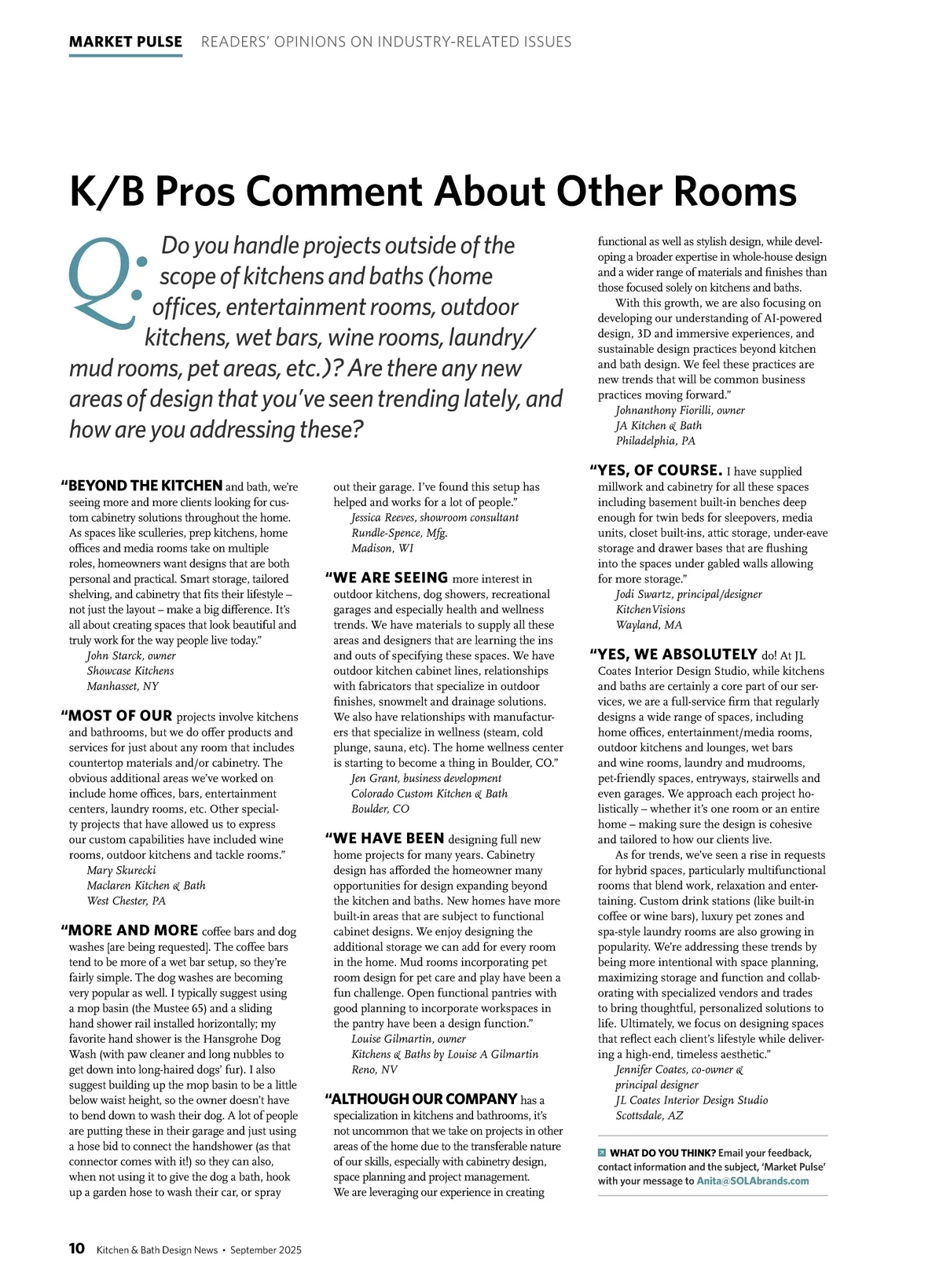 MARKET PULSE READERS' OPINIONS ON INDUSTRY-RELATED ISSUES

K/B Pros Comment About Other Rooms

Q: Do you handle projects outside of the scope of kitchens and baths (home offices, entertainment rooms, outdoor kitchens, wet bars, wine rooms, laundry/mud rooms, pet areas, etc.)? Are there any new areas of design that you've seen trending lately, and how are you addressing these?

"BEYOND THE KITCHEN and bath, we're seeing more and more clients looking for custom cabinetry solutions throughout the home. As spaces like sculleries, prep kitchens, home offices and media rooms take on multiple roles, homeowners want designs that are both personal and practical. Smart storage, tailored shelving, and cabinetry that fits their lifestyle – not just the layout – make a big difference. It's all about creating spaces that look beautiful and truly work for the way people live today."
John Starck, owner
Showcase Kitchens
Manhasset, NY

"MOST OF OUR projects involve kitchens and bathrooms, but we do offer products and services for just about any room that includes countertop materials and/or cabinetry. The obvious additional areas we've worked on include home offices, bars, entertainment centers, laundry rooms, etc. Other specialty projects that have allowed us to express our custom capabilities have included wine rooms, outdoor kitchens and tackle rooms."
Mary Skurecki
Maclaren Kitchen & Bath
West Chester, PA

"MORE AND MORE coffee bars and dog washes [are being requested]. The coffee bars tend to be more of a wet bar setup, so they're fairly simple. The dog washes are becoming very popular as well. I typically suggest using a mop basin (the Mustee 65) and a sliding hand shower rail installed horizontally; my favorite hand shower is the Hansgrohe Dog Wash (with paw cleaner and long nubbles to get down into long-haired dogs' fur). I also suggest building up the mop basin to be a little below waist height, so the owner doesn't have to bend down to wash their dog. A lot of people are putting these in their garage and just using a hose bid to connect the handshower (as that connector comes with it!) so they can also, when not using it to give the dog a bath, hook up a garden hose to wash their car, or spray out their garage. I've found this setup has helped and works for a lot of people."
Jessica Reeves, showroom consultant
Rundle-Spence, Mfg.
Madison, WI

"WE ARE SEEING more interest in outdoor kitchens, dog showers, recreational garages and especially health and wellness trends. We have materials to supply all these areas and designers that are learning the ins and outs of specifying these spaces. We have outdoor kitchen cabinet lines, relationships with fabricators that specialize in outdoor finishes, snowmelt and drainage solutions. We also have relationships with manufacturers that specialize in wellness (steam, cold plunge, sauna, etc). The home wellness center is starting to become a thing in Boulder, CO."
Jen Grant, business development
Colorado Custom Kitchen & Bath
Boulder, CO

"WE HAVE BEEN designing full new home projects for many years. Cabinetry design has afforded the homeowner many opportunities for design expanding beyond the kitchen and baths. New homes have more built-in areas that are subject to functional cabinet designs. We enjoy designing the additional storage we can add for every room in the home. Mud rooms incorporating pet room design for pet care and play have been a fun challenge. Open functional pantries with good planning to incorporate workspaces in the pantry have been a design function."
Louise Gilmartin, owner
Kitchens & Baths by Louise A Gilmartin
Reno, NV

"ALTHOUGH OUR COMPANY has a specialization in kitchens and bathrooms, it's not uncommon that we take on projects in other areas of the home due to the transferable nature of our skills, especially with cabinetry design, space planning and project management. We are leveraging our experience in creating functional as well as stylish design, while developing a broader expertise in whole-house design and a wider range of materials and finishes than those focused solely on kitchens and baths.

With this growth, we are also focusing on developing our understanding of AI-powered design, 3D and immersive experiences, and sustainable design practices beyond kitchen and bath design. We feel these practices are new trends that will be common business practices moving forward."
Johnanthony Fiorilli, owner
JA Kitchen & Bath
Philadelphia, PA

"YES, OF COURSE. I have supplied millwork and cabinetry for all these spaces including basement built-in benches deep enough for twin beds for sleepovers, media units, closet built-ins, attic storage, under-eave storage and drawer bases that are flushing into the spaces under gabled walls allowing for more storage."
Jodi Swartz, principal/designer
KitchenVisions
Wayland, MA

"YES, WE ABSOLUTELY do! At JL Coates Interior Design Studio, while kitchens and baths are certainly a core part of our services, we are a full-service firm that regularly designs a wide range of spaces, including home offices, entertainment/media rooms, outdoor kitchens and lounges, wet bars and wine rooms, laundry and mudrooms, pet-friendly spaces, entryways, stairwells and even garages. We approach each project holistically – whether it's one room or an entire home – making sure the design is cohesive and tailored to how our clients live.

As for trends, we've seen a rise in requests for hybrid spaces, particularly multifunctional rooms that blend work, relaxation and entertaining. Custom drink stations (like built-in coffee or wine bars), luxury pet zones and spa-style laundry rooms are also growing in popularity. We're addressing these trends by being more intentional with space planning, maximizing storage and function and collaborating with specialized vendors and trades to bring thoughtful, personalized solutions to life. Ultimately, we focus on designing spaces that reflect each client's lifestyle while delivering a high-end, timeless aesthetic."
Jennifer Coates, co-owner & principal designer
JL Coates Interior Design Studio
Scottsdale, AZ

WHAT DO YOU THINK? Email your feedback, contact information and the subject, 'Market Pulse' with your message to Anita@SOLAbrands.com

10 Kitchen & Bath Design News • September 2025